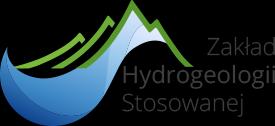 Zakład
Hydrogeologii
Stosowanej